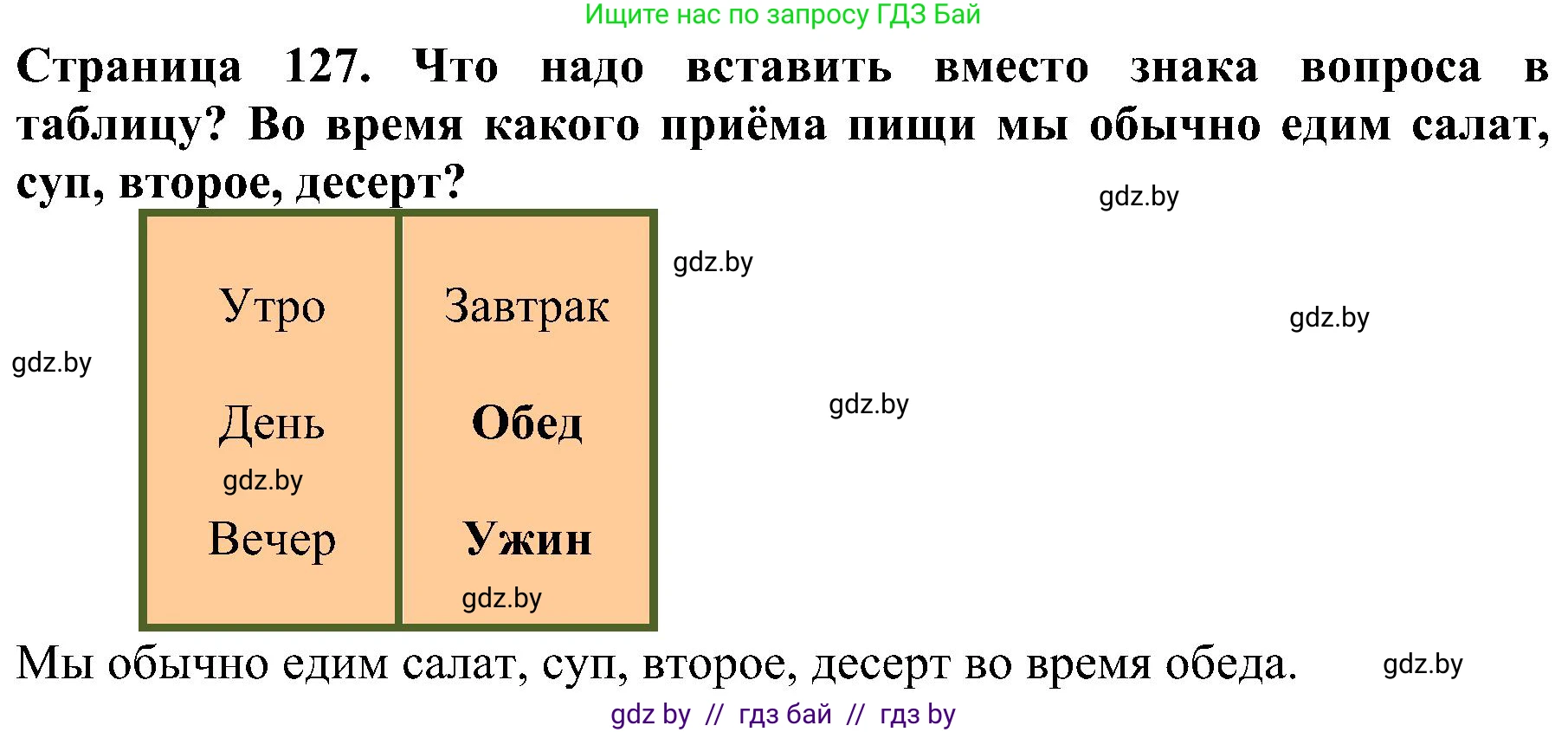 Ищите нас по запросу ГДЗ Бай

Страница 127. Что надо вставить вместо знака вопроса в таблицу? Во время какого приёма пищи мы обычно едим салат, суп, второе, десерт?

gdz.by

gdz.by

gdz.by

gdz.by

gdz.by

| Утро | Завтрак |
|---|---|
| День | Обед |
| Вечер | Ужин |

gdz.by

gdz.by

Мы обычно едим салат, суп, второе, десерт во время обеда.

gdz.by

gdz by // гдз бай // гдз by